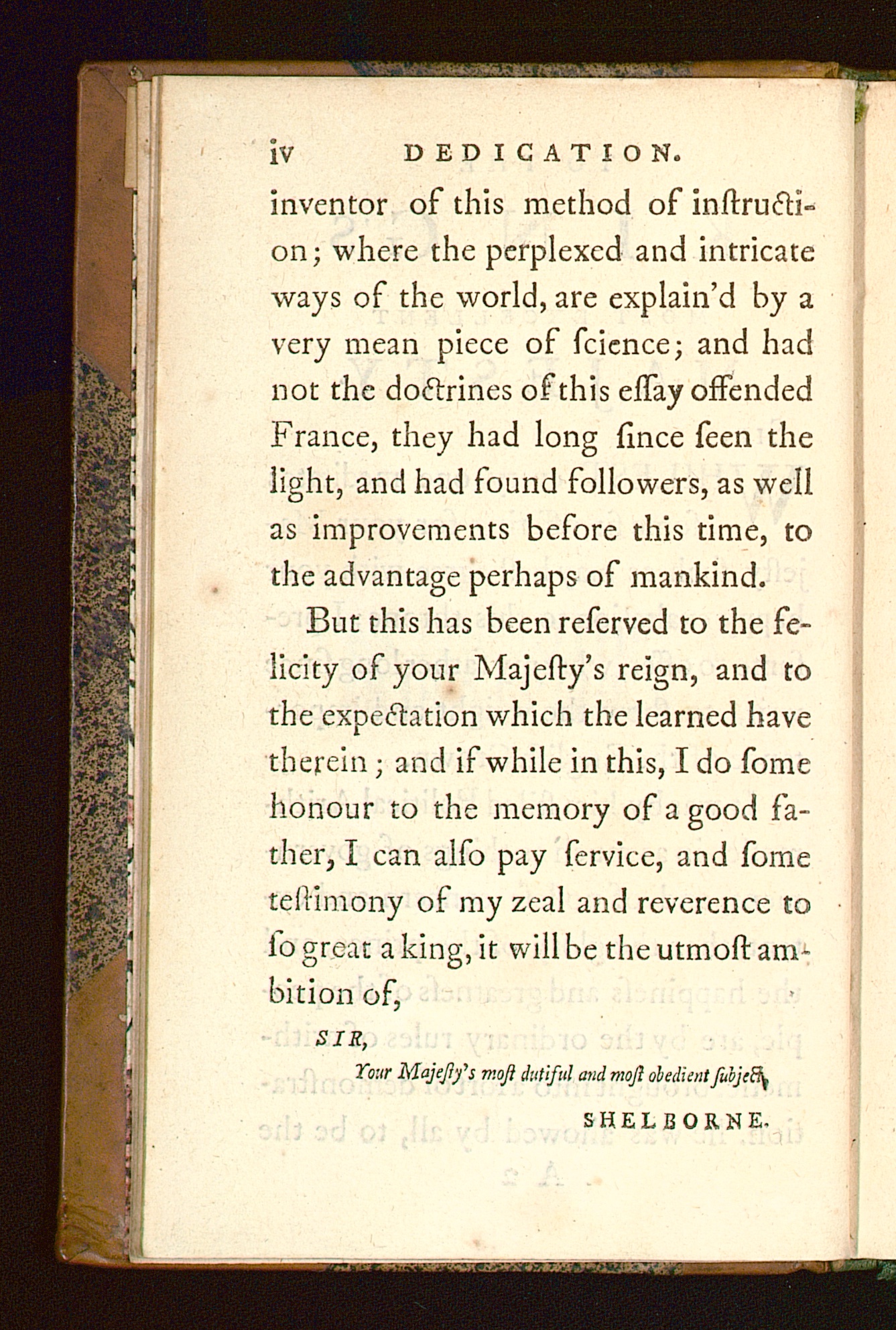 iv DEDICATION.

inventor of this method of inſtruction; where the perplexed and intricate ways of the world, are explain'd by a very mean piece of ſcience; and had not the doctrines of this eſſay offended France, they had long ſince ſeen the light, and had found followers, as well as improvements before this time, to the advantage perhaps of mankind.

But this has been reſerved to the felicity of your Majeſty's reign, and to the expectation which the learned have therein; and if while in this, I do ſome honour to the memory of a good father, I can alſo pay ſervice, and ſome teſtimony of my zeal and reverence to ſo great a king, it will be the utmoſt ambition of,

SIR,

Your Majeſty's moſt dutiful and moſt obedient ſubject,

SHELBORNE.